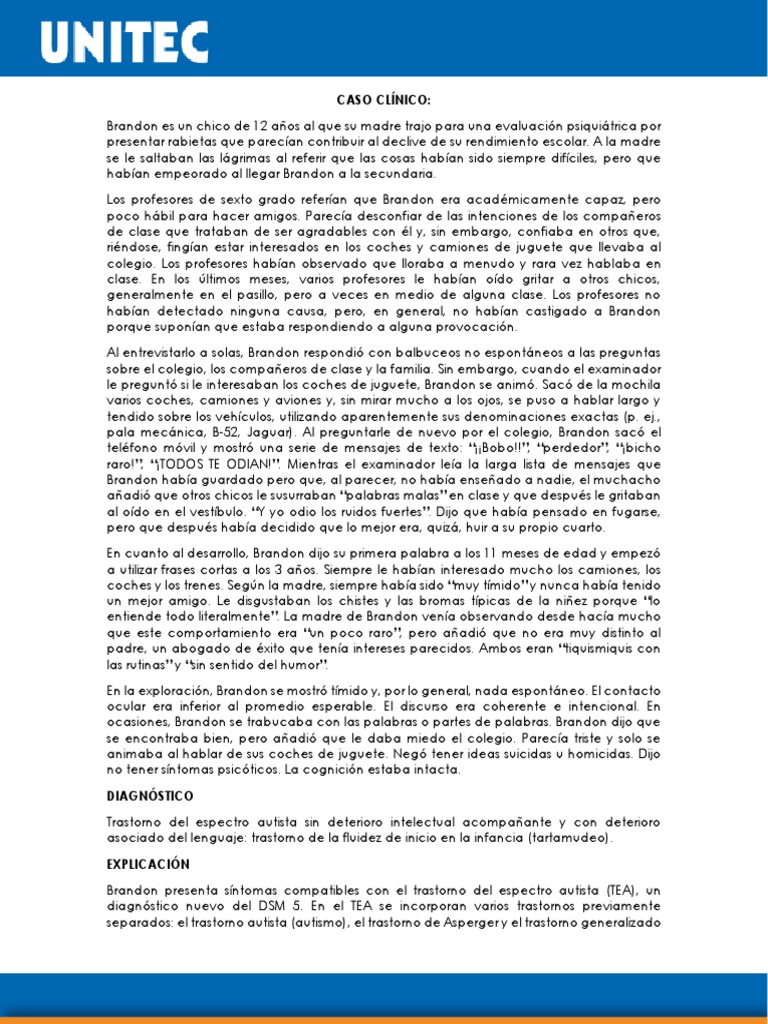 UNITEC

CASO CLÍNICO:

Brandon es un chico de 12 años al que su madre trajo para una evaluación psiquiátrica por presentar rabietas que parecían contribuir al declive de su rendimiento escolar. A la madre se le saltaban las lágrimas al referir que las cosas habían sido siempre difíciles, pero que habían empeorado al llegar Brandon a la secundaria.

Los profesores de sexto grado referían que Brandon era académicamente capaz, pero poco hábil para hacer amigos. Parecía desconfiar de las intenciones de los compañeros de clase que trataban de ser agradables con él y, sin embargo, confiaba en otros que, riéndose, fingían estar interesados en los coches y camiones de juguete que llevaba al colegio. Los profesores habían observado que lloraba a menudo y rara vez hablaba en clase. En los últimos meses, varios profesores le habían oído gritar a otros chicos, generalmente en el pasillo, pero a veces en medio de alguna clase. Los profesores no habían detectado ninguna causa, pero, en general, no habían castigado a Brandon porque suponían que estaba respondiendo a alguna provocación.

Al entrevistarlo a solas, Brandon respondió con balbuceos no espontáneos a las preguntas sobre el colegio, los compañeros de clase y la familia. Sin embargo, cuando el examinador le preguntó si le interesaban los coches de juguete, Brandon se animó. Sacó de la mochila varios coches, camiones y aviones y, sin mirar mucho a los ojos, se puso a hablar largo y tendido sobre los vehículos, utilizando aparentemente sus denominaciones exactas (p. ej., pala mecánica, B-52, Jaguar). Al preguntarle de nuevo por el colegio, Brandon sacó el teléfono móvil y mostró una serie de mensajes de texto: "¡¡Bobo!!", "perdedor", "¡bicho raro!", "¡TODOS TE ODIAN!". Mientras el examinador leía la larga lista de mensajes que Brandon había guardado pero que, al parecer, no había enseñado a nadie, el muchacho añadió que otros chicos le susurraban "palabras malas" en clase y que después le gritaban al oído en el vestíbulo. "Y yo odio los ruidos fuertes". Dijo que había pensado en fugarse, pero que después había decidido que lo mejor era, quizá, huir a su propio cuarto.

En cuanto al desarrollo, Brandon dijo su primera palabra a los 11 meses de edad y empezó a utilizar frases cortas a los 3 años. Siempre le habían interesado mucho los camiones, los coches y los trenes. Según la madre, siempre había sido "muy tímido" y nunca había tenido un mejor amigo. Le disgustaban los chistes y las bromas típicas de la niñez porque "lo entiende todo literalmente". La madre de Brandon venía observando desde hacía mucho que este comportamiento era "un poco raro", pero añadió que no era muy distinto al padre, un abogado de éxito que tenía intereses parecidos. Ambos eran "tiquismiquis con las rutinas" y "sin sentido del humor".

En la exploración, Brandon se mostró tímido y, por lo general, nada espontáneo. El contacto ocular era inferior al promedio esperable. El discurso era coherente e intencional. En ocasiones, Brandon se trabucaba con las palabras o partes de palabras. Brandon dijo que se encontraba bien, pero añadió que le daba miedo el colegio. Parecía triste y solo se animaba al hablar de sus coches de juguete. Negó tener ideas suicidas u homicidas. Dijo no tener síntomas psicóticos. La cognición estaba intacta.

DIAGNÓSTICO

Trastorno del espectro autista sin deterioro intelectual acompañante y con deterioro asociado del lenguaje: trastorno de la fluidez de inicio en la infancia (tartamudeo).

EXPLICACIÓN

Brandon presenta síntomas compatibles con el trastorno del espectro autista (TEA), un diagnóstico nuevo del DSM 5. En el TEA se incorporan varios trastornos previamente separados: el trastorno autista (autismo), el trastorno de Asperger y el trastorno generalizado